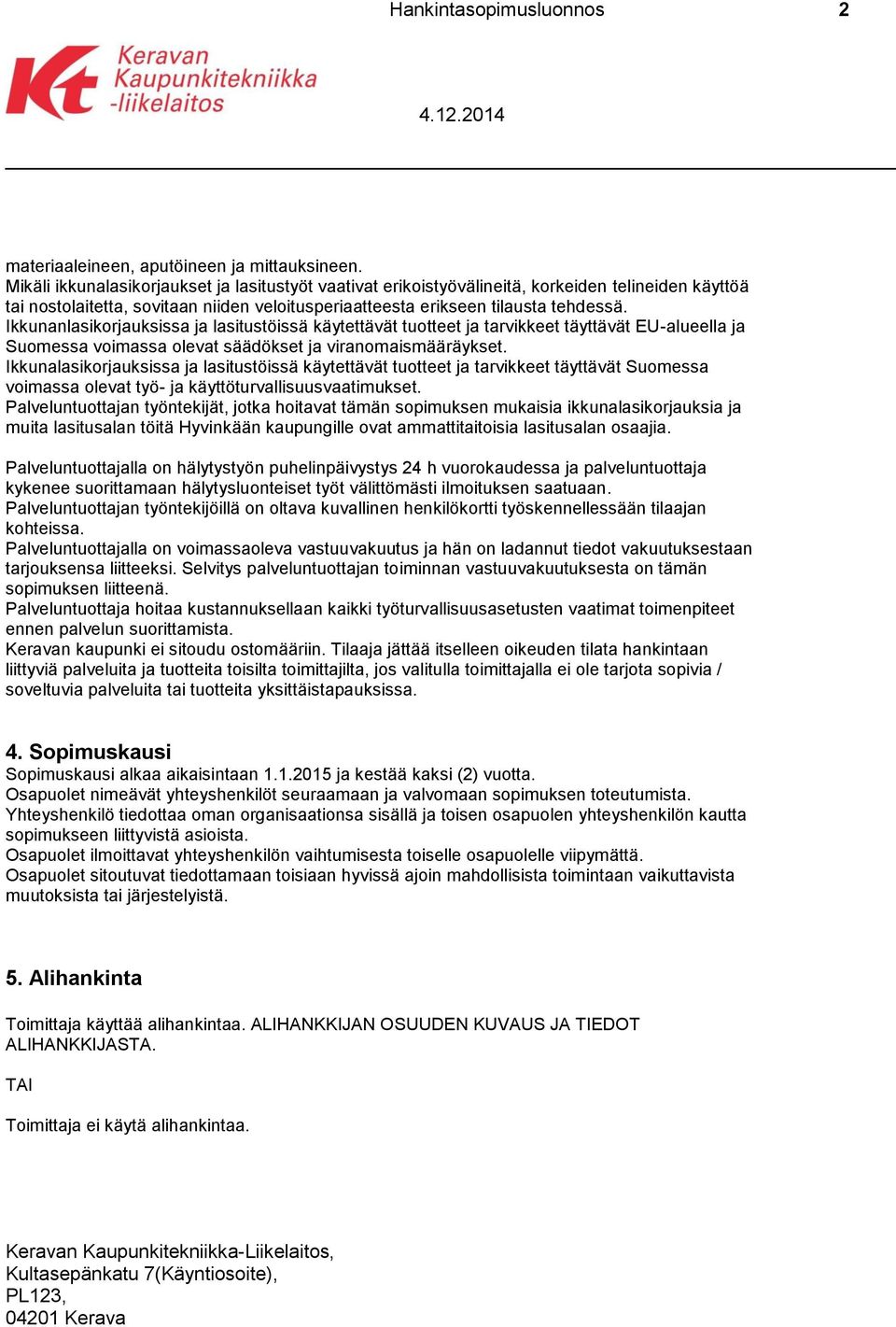 Hankintasopimusluonnos 2

Kt Keravan Kaupunkitekniikka -liikelaitos

4.12.2014

materiaaleineen, aputöineen ja mittauksineen.
Mikäli ikkunalasikorjaukset ja lasitustyöt vaativat erikoistyövälineitä, korkeiden telineiden käyttöä tai nostolaitetta, sovitaan niiden veloitusperiaatteesta erikseen tilausta tehdessä.
Ikkunanlasikorjauksissa ja lasitustöissä käytettävät tuotteet ja tarvikkeet täyttävät EU-alueella ja Suomessa voimassa olevat säädökset ja viranomaismääräykset.
Ikkunalasikorjauksissa ja lasitustöissä käytettävät tuotteet ja tarvikkeet täyttävät Suomessa voimassa olevat työ- ja käyttöturvallisuusvaatimukset.
Palveluntuottajan työntekijät, jotka hoitavat tämän sopimuksen mukaisia ikkunalasikorjauksia ja muita lasitusalan töitä Hyvinkään kaupungille ovat ammattitaitoisia lasitusalan osaajia.

Palveluntuottajalla on hälytystyön puhelinpäivystys 24 h vuorokaudessa ja palveluntuottaja kykenee suorittamaan hälytysluonteiset työt välittömästi ilmoituksen saatuaan.
Palveluntuottajan työntekijöillä on oltava kuvallinen henkilökortti työskennellessään tilaajan kohteissa.
Palveluntuottajalla on voimassaoleva vastuuvakuutus ja hän on ladannut tiedot vakuutuksestaan tarjouksensa liitteeksi. Selvitys palveluntuottajan toiminnan vastuuvakuutuksesta on tämän sopimuksen liitteenä.
Palveluntuottaja hoitaa kustannuksellaan kaikki työturvallisuusasetusten vaatimat toimenpiteet ennen palvelun suorittamista.
Keravan kaupunki ei sitoudu ostomääriin. Tilaaja jättää itselleen oikeuden tilata hankintaan liittyviä palveluita ja tuotteita toisilta toimittajilta, jos valitulla toimittajalla ei ole tarjota sopivia / soveltuvia palveluita tai tuotteita yksittäistapauksissa.

4. Sopimuskausi
Sopimuskausi alkaa aikaisintaan 1.1.2015 ja kestää kaksi (2) vuotta.
Osapuolet nimeävät yhteyshenkilöt seuraamaan ja valvomaan sopimuksen toteutumista.
Yhteyshenkilö tiedottaa oman organisaationsa sisällä ja toisen osapuolen yhteyshenkilön kautta sopimukseen liittyvistä asioista.
Osapuolet ilmoittavat yhteyshenkilön vaihtumisesta toiselle osapuolelle viipymättä.
Osapuolet sitoutuvat tiedottamaan toisiaan hyvissä ajoin mahdollisista toimintaan vaikuttavista muutoksista tai järjestelyistä.

5. Alihankinta

Toimittaja käyttää alihankintaa. ALIHANKKIJAN OSUUDEN KUVAUS JA TIEDOT ALIHANKKIJASTA.

TAI

Toimittaja ei käytä alihankintaa.

Keravan Kaupunkitekniikka-Liikelaitos,
Kultasepänkatu 7(Käyntiosoite),
PL123,
04201 Kerava